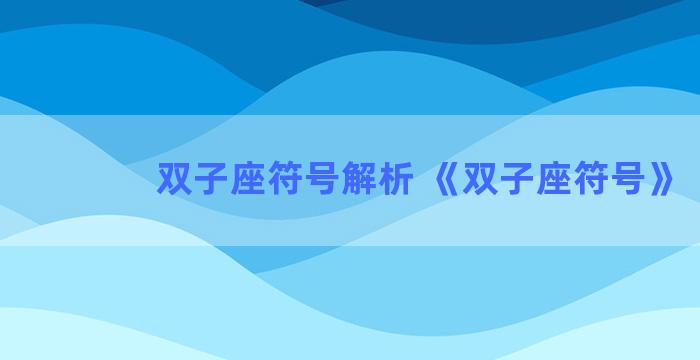 双子座符号解析 《双子座符号》